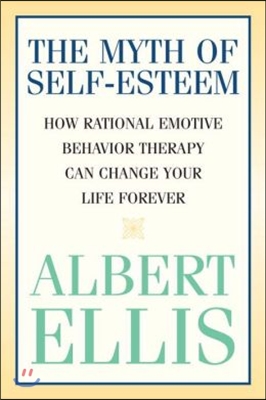 THE MYTH OF SELF-ESTEEM

HOW RATIONAL EMOTIVE BEHAVIOR THERAPY CAN CHANGE YOUR LIFE FOREVER

ALBERT ELLIS